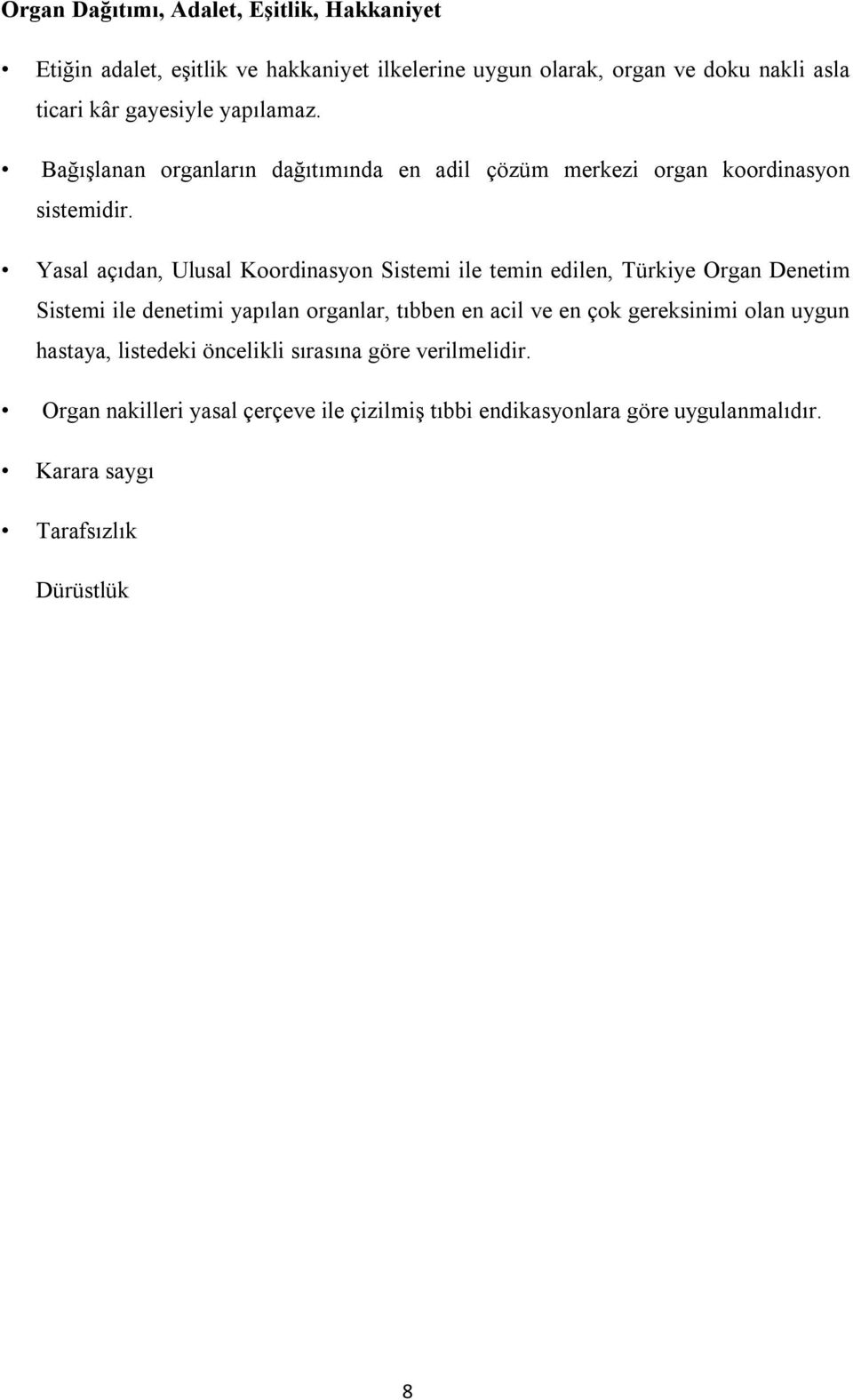 Organ Dağıtımı, Adalet, Eşitlik, Hakkaniyet

• Etiğin adalet, eşitlik ve hakkaniyet ilkelerine uygun olarak, organ ve doku nakli asla ticari kâr gayesiyle yapılamaz.

• Bağışlanan organların dağıtımında en adil çözüm merkezi organ koordinasyon sistemidir.

• Yasal açıdan, Ulusal Koordinasyon Sistemi ile temin edilen, Türkiye Organ Denetim Sistemi ile denetimi yapılan organlar, tıbben en acil ve en çok gereksinimi olan uygun hastaya, listedeki öncelikli sırasına göre verilmelidir.

• Organ nakilleri yasal çerçeve ile çizilmiş tıbbi endikasyonlara göre uygulanmalıdır.

• Karara saygı

• Tarafsızlık

Dürüstlük

8